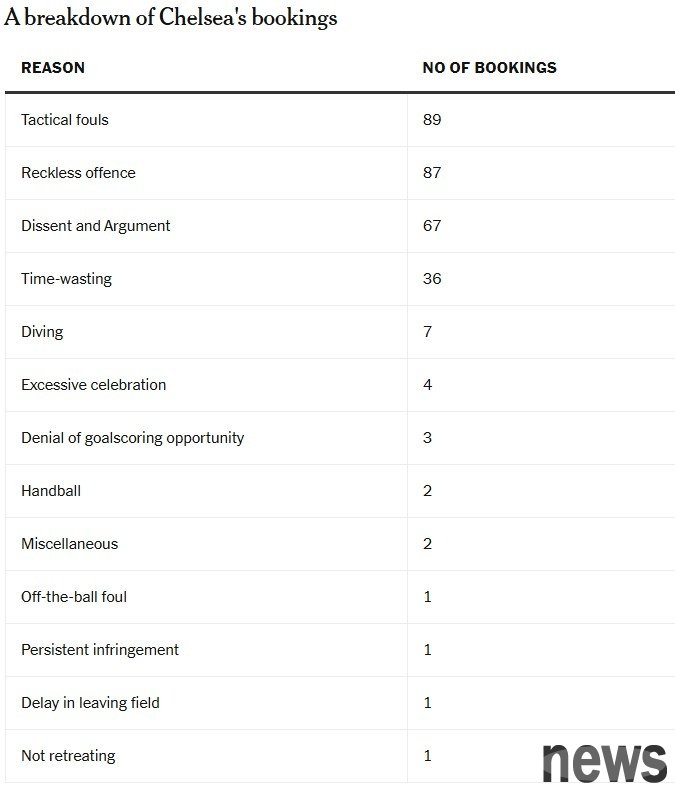 A breakdown of Chelsea's bookings

| REASON | NO OF BOOKINGS |
|---|---|
| Tactical fouls | 89 |
| Reckless offence | 87 |
| Dissent and Argument | 67 |
| Time-wasting | 36 |
| Diving | 7 |
| Excessive celebration | 4 |
| Denial of goalscoring opportunity | 3 |
| Handball | 2 |
| Miscellaneous | 2 |
| Off-the-ball foul | 1 |
| Persistent infringement | 1 |
| Delay in leaving field | 1 |
| Not retreating | 1 |

news